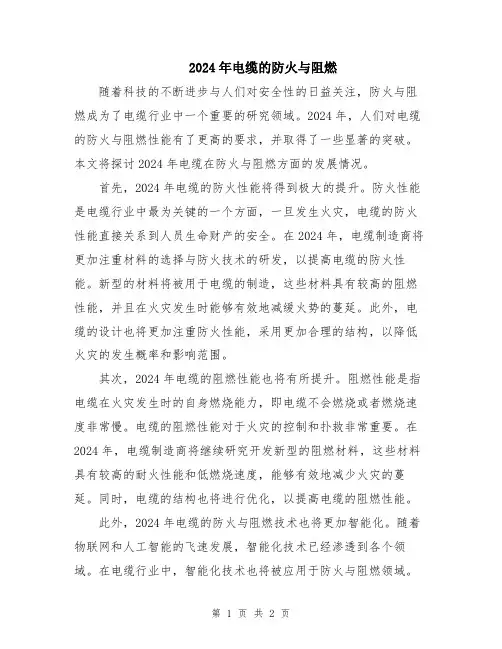 2024年电缆的防火与阻燃

随着科技的不断进步与人们对安全性的日益关注，防火与阻燃成为了电缆行业中一个重要的研究领域。2024年，人们对电缆的防火与阻燃性能有了更高的要求，并取得了一些显著的突破。本文将探讨2024年电缆在防火与阻燃方面的发展情况。

首先，2024年电缆的防火性能将得到极大的提升。防火性能是电缆行业中最为关键的一个方面，一旦发生火灾，电缆的防火性能直接关系到人员生命财产的安全。在2024年，电缆制造商将更加注重材料的选择与防火技术的研发，以提高电缆的防火性能。新型的材料将被用于电缆的制造，这些材料具有较高的阻燃性能，并且在火灾发生时能够有效地减缓火势的蔓延。此外，电缆的设计也将更加注重防火性能，采用更加合理的结构，以降低火灾的发生概率和影响范围。

其次，2024年电缆的阻燃性能也将有所提升。阻燃性能是指电缆在火灾发生时的自身燃烧能力，即电缆不会燃烧或者燃烧速度非常慢。电缆的阻燃性能对于火灾的控制和扑救非常重要。在2024年，电缆制造商将继续研究开发新型的阻燃材料，这些材料具有较高的耐火性能和低燃烧速度，能够有效地减少火灾的蔓延。同时，电缆的结构也将进行优化，以提高电缆的阻燃性能。

此外，2024年电缆的防火与阻燃技术也将更加智能化。随着物联网和人工智能的飞速发展，智能化技术已经渗透到各个领域。在电缆行业中，智能化技术也将被应用于防火与阻燃领域。

第 1 页 共 2 页